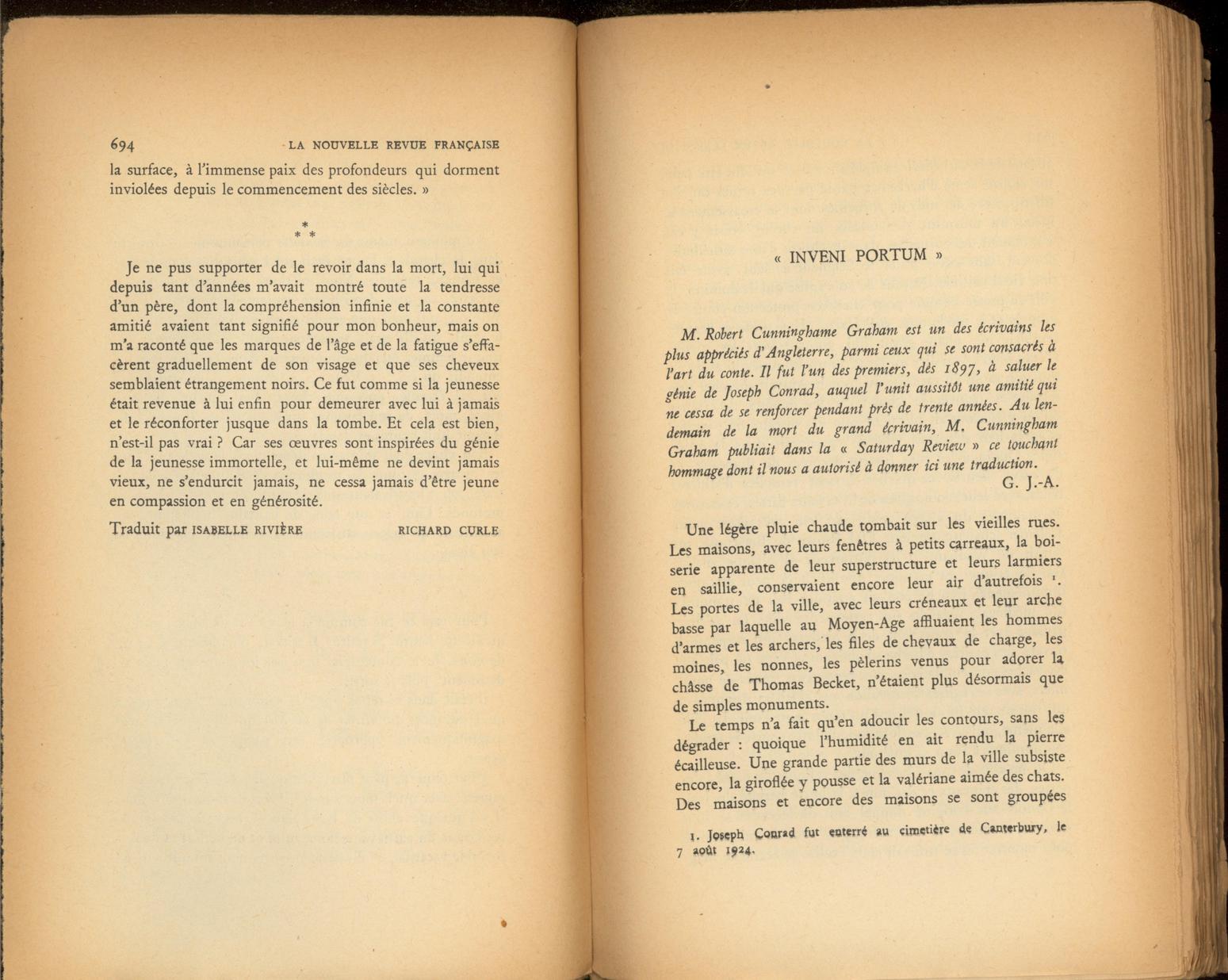 694 LA NOUVELLE REVUE FRANÇAISE

la surface, à l'immense paix des profondeurs qui dorment inviolées depuis le commencement des siècles. »

\* \* \*

Je ne pus supporter de le revoir dans la mort, lui qui depuis tant d'années m'avait montré toute la tendresse d'un père, dont la compréhension infinie et la constante amitié avaient tant signifié pour mon bonheur, mais on m'a raconté que les marques de l'âge et de la fatigue s'effacèrent graduellement de son visage et que ses cheveux semblaient étrangement noirs. Ce fut comme si la jeunesse était revenue à lui enfin pour demeurer avec lui à jamais et le réconforter jusque dans la tombe. Et cela est bien, n'est-il pas vrai ? Car ses œuvres sont inspirées du génie de la jeunesse immortelle, et lui-même ne devint jamais vieux, ne s'endurcit jamais, ne cessa jamais d'être jeune en compassion et en générosité.

Traduit par ISABELLE RIVIÈRE RICHARD CURLE

« INVENI PORTUM »

M. Robert Cunninghame Graham est un des écrivains les plus appréciés d'Angleterre, parmi ceux qui se sont consacrés à l'art du conte. Il fut l'un des premiers, dès 1897, à saluer le génie de Joseph Conrad, auquel l'unit aussitôt une amitié qui ne cessa de se renforcer pendant près de trente années. Au lendemain de la mort du grand écrivain, M. Cunningham Graham publiait dans la « Saturday Review » ce touchant hommage dont il nous a autorisé à donner ici une traduction.
G. J.-A.

Une légère pluie chaude tombait sur les vieilles rues. Les maisons, avec leurs fenêtres à petits carreaux, la boiserie apparente de leur superstructure et leurs larmiers en saillie, conservaient encore leur air d'autrefois ¹. Les portes de la ville, avec leurs créneaux et leur arche basse par laquelle au Moyen-Age affluaient les hommes d'armes et les archers, les files de chevaux de charge, les moines, les nonnes, les pèlerins venus pour adorer la châsse de Thomas Becket, n'étaient plus désormais que de simples monuments.

Le temps n'a fait qu'en adoucir les contours, sans les dégrader : quoique l'humidité en ait rendu la pierre écailleuse. Une grande partie des murs de la ville subsiste encore, la giroflée y pousse et la valériane aimée des chats. Des maisons et encore des maisons se sont groupées

1. Joseph Conrad fut enterré au cimetière de Canterbury, le 7 août 1924.